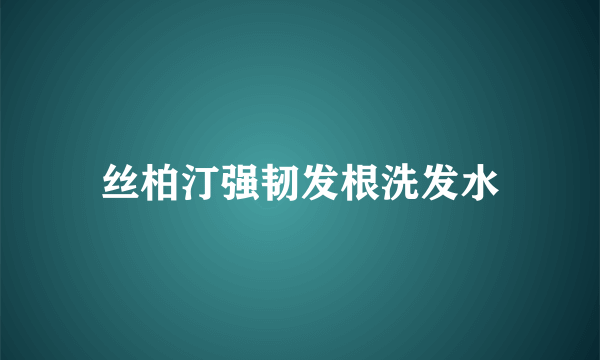 丝柏汀强韧发根洗发水